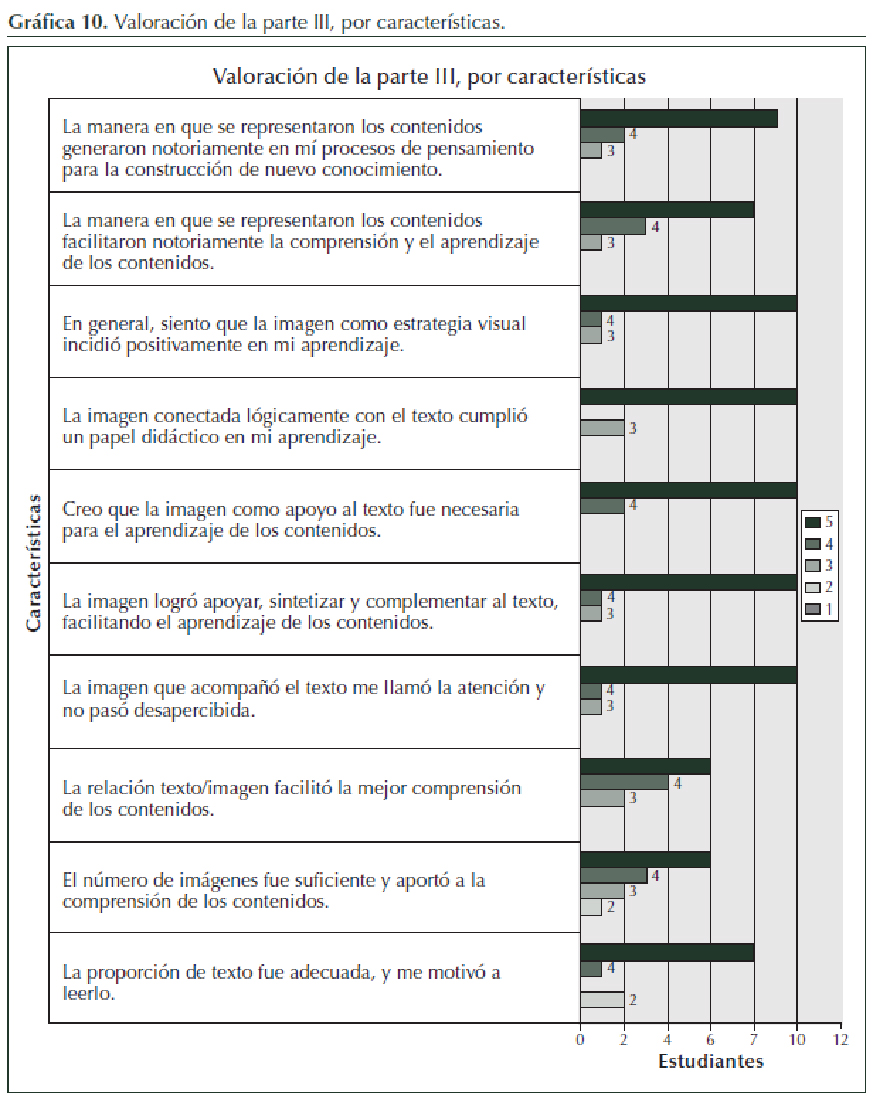 **Gráfica 10.** Valoración de la parte III, por características.

Valoración de la parte III, por características

Características

La manera en que se representaron los contenidos generaron notoriamente en mí procesos de pensamiento para la construcción de nuevo conocimiento.

4
3

La manera en que se representaron los contenidos facilitaron notoriamente la comprensión y el aprendizaje de los contenidos.

4
3

En general, siento que la imagen como estrategia visual incidió positivamente en mi aprendizaje.

4
3

La imagen conectada lógicamente con el texto cumplió un papel didáctico en mi aprendizaje.

3

Creo que la imagen como apoyo al texto fue necesaria para el aprendizaje de los contenidos.

4

La imagen logró apoyar, sintetizar y complementar al texto, facilitando el aprendizaje de los contenidos.

4
3

La imagen que acompañó el texto me llamó la atención y no pasó desapercibida.

4
3

La relación texto/imagen facilitó la mejor comprensión de los contenidos.

4
3

El número de imágenes fue suficiente y aportó a la comprensión de los contenidos.

4
3
2

La proporción de texto fue adecuada, y me motivó a leerlo.

4
2

5
4
3
2
1

0 2 4 6 7 10 12

Estudiantes